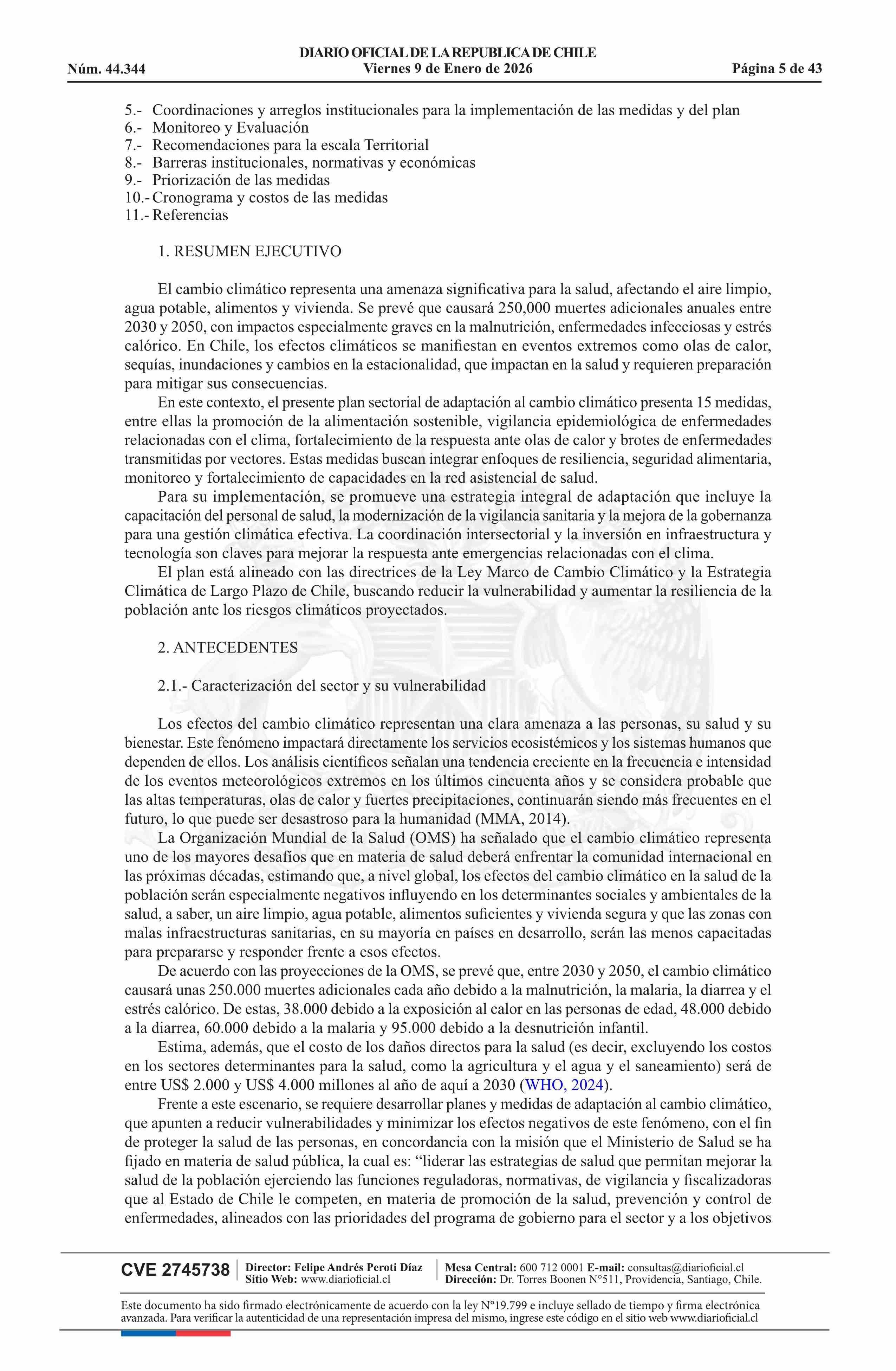 DIARIO OFICIAL DE LA REPUBLICA DE CHILE
Núm. 44.344 Viernes 9 de Enero de 2026 Página 5 de 43

5.- Coordinaciones y arreglos institucionales para la implementación de las medidas y del plan
6.- Monitoreo y Evaluación
7.- Recomendaciones para la escala Territorial
8.- Barreras institucionales, normativas y económicas
9.- Priorización de las medidas
10.- Cronograma y costos de las medidas
11.- Referencias

1. RESUMEN EJECUTIVO

El cambio climático representa una amenaza significativa para la salud, afectando el aire limpio, agua potable, alimentos y vivienda. Se prevé que causará 250,000 muertes adicionales anuales entre 2030 y 2050, con impactos especialmente graves en la malnutrición, enfermedades infecciosas y estrés calórico. En Chile, los efectos climáticos se manifiestan en eventos extremos como olas de calor, sequías, inundaciones y cambios en la estacionalidad, que impactan en la salud y requieren preparación para mitigar sus consecuencias.

En este contexto, el presente plan sectorial de adaptación al cambio climático presenta 15 medidas, entre ellas la promoción de la alimentación sostenible, vigilancia epidemiológica de enfermedades relacionadas con el clima, fortalecimiento de la respuesta ante olas de calor y brotes de enfermedades transmitidas por vectores. Estas medidas buscan integrar enfoques de resiliencia, seguridad alimentaria, monitoreo y fortalecimiento de capacidades en la red asistencial de salud.

Para su implementación, se promueve una estrategia integral de adaptación que incluye la capacitación del personal de salud, la modernización de la vigilancia sanitaria y la mejora de la gobernanza para una gestión climática efectiva. La coordinación intersectorial y la inversión en infraestructura y tecnología son claves para mejorar la respuesta ante emergencias relacionadas con el clima.

El plan está alineado con las directrices de la Ley Marco de Cambio Climático y la Estrategia Climática de Largo Plazo de Chile, buscando reducir la vulnerabilidad y aumentar la resiliencia de la población ante los riesgos climáticos proyectados.

2. ANTECEDENTES

2.1.- Caracterización del sector y su vulnerabilidad

Los efectos del cambio climático representan una clara amenaza a las personas, su salud y su bienestar. Este fenómeno impactará directamente los servicios ecosistémicos y los sistemas humanos que dependen de ellos. Los análisis científicos señalan una tendencia creciente en la frecuencia e intensidad de los eventos meteorológicos extremos en los últimos cincuenta años y se considera probable que las altas temperaturas, olas de calor y fuertes precipitaciones, continuarán siendo más frecuentes en el futuro, lo que puede ser desastroso para la humanidad (MMA, 2014).

La Organización Mundial de la Salud (OMS) ha señalado que el cambio climático representa uno de los mayores desafíos que en materia de salud deberá enfrentar la comunidad internacional en las próximas décadas, estimando que, a nivel global, los efectos del cambio climático en la salud de la población serán especialmente negativos influyendo en los determinantes sociales y ambientales de la salud, a saber, un aire limpio, agua potable, alimentos suficientes y vivienda segura y que las zonas con malas infraestructuras sanitarias, en su mayoría en países en desarrollo, serán las menos capacitadas para prepararse y responder frente a esos efectos.

De acuerdo con las proyecciones de la OMS, se prevé que, entre 2030 y 2050, el cambio climático causará unas 250.000 muertes adicionales cada año debido a la malnutrición, la malaria, la diarrea y el estrés calórico. De estas, 38.000 debido a la exposición al calor en las personas de edad, 48.000 debido a la diarrea, 60.000 debido a la malaria y 95.000 debido a la desnutrición infantil.

Estima, además, que el costo de los daños directos para la salud (es decir, excluyendo los costos en los sectores determinantes para la salud, como la agricultura y el agua y el saneamiento) será de entre US$ 2.000 y US$ 4.000 millones al año de aquí a 2030 (WHO, 2024).

Frente a este escenario, se requiere desarrollar planes y medidas de adaptación al cambio climático, que apunten a reducir vulnerabilidades y minimizar los efectos negativos de este fenómeno, con el fin de proteger la salud de las personas, en concordancia con la misión que el Ministerio de Salud se ha fijado en materia de salud pública, la cual es: “liderar las estrategias de salud que permitan mejorar la salud de la población ejerciendo las funciones reguladoras, normativas, de vigilancia y fiscalizadoras que al Estado de Chile le competen, en materia de promoción de la salud, prevención y control de enfermedades, alineados con las prioridades del programa de gobierno para el sector y a los objetivos

CVE 2745738 Director: Felipe Andrés Peroti Díaz Sitio Web: www.diarioficial.cl Mesa Central: 600 712 0001 E-mail: consultas@diarioficial.cl Dirección: Dr. Torres Boonen N°511, Providencia, Santiago, Chile.

Este documento ha sido firmado electrónicamente de acuerdo con la ley N°19.799 e incluye sellado de tiempo y firma electrónica avanzada. Para verificar la autenticidad de una representación impresa del mismo, ingrese este código en el sitio web www.diarioficial.cl